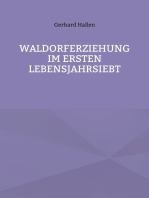 Gerhard Hallen

WALDORFERZIEHUNG IM ERSTEN LEBENSJAHRSIEBT